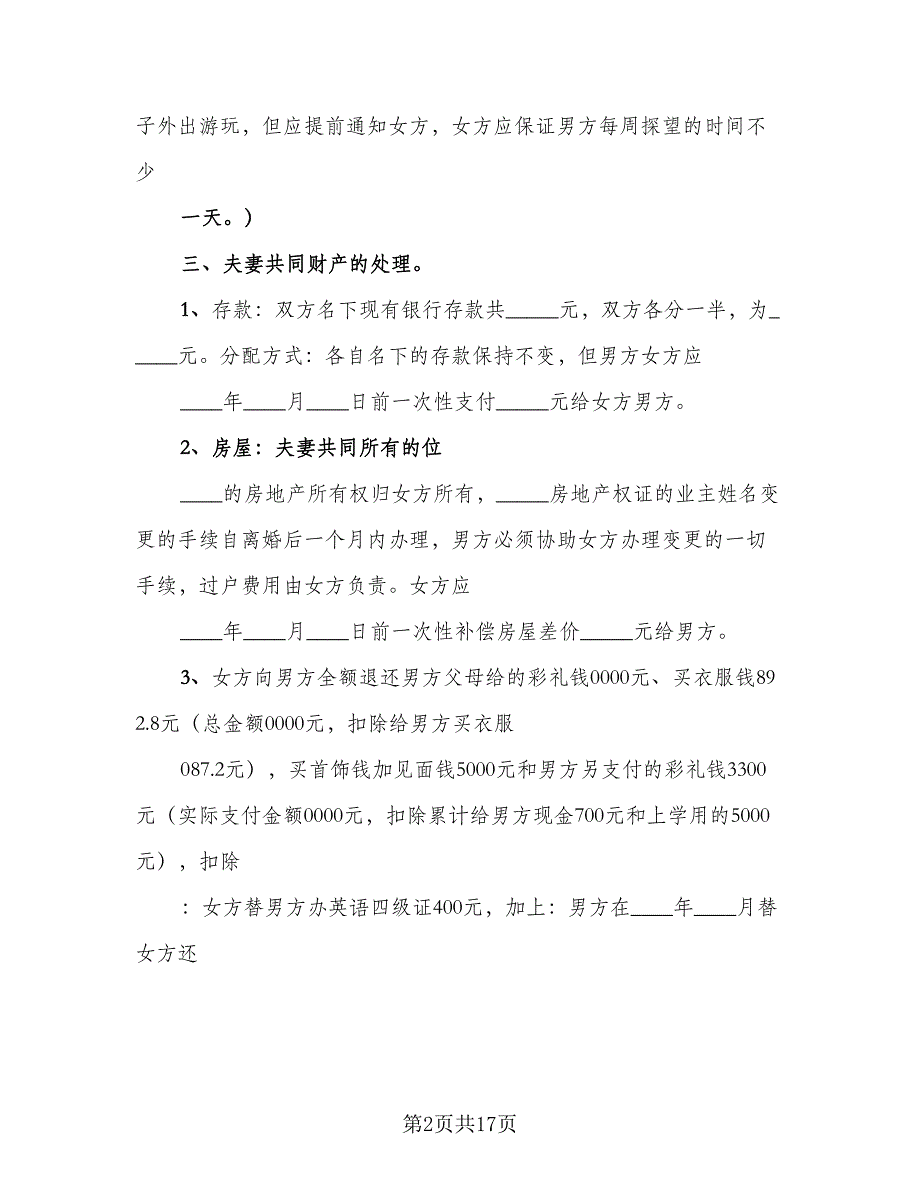 子外出游玩，但应提前通知女方，女方应保证男方每周探望的时间不少

一天。）

三、夫妻共同财产的处理。

1、存款：双方名下现有银行存款共_____元，双方各分一半，为_____元。分配方式：各自名下的存款保持不变，但男方女方应

____年____月____日前一次性支付_____元给女方男方。

2、房屋：夫妻共同所有的位

____的房地产所有权归女方所有，_____房地产权证的业主姓名变更的手续自离婚后一个月内办理，男方必须协助女方办理变更的一切手续，过户费用由女方负责。女方应

____年____月____日前一次性补偿房屋差价_____元给男方。

3、女方向男方全额退还男方父母给的彩礼钱0000元、买衣服钱892.8元（总金额0000元，扣除给男方买衣服

087.2元），买首饰钱加见面钱5000元和男方另支付的彩礼钱3300元（实际支付金额0000元，扣除累计给男方现金700元和上学用的5000元），扣除

：女方替男方办英语四级证400元，加上：男方在____年____月替女方还

第2页共17页